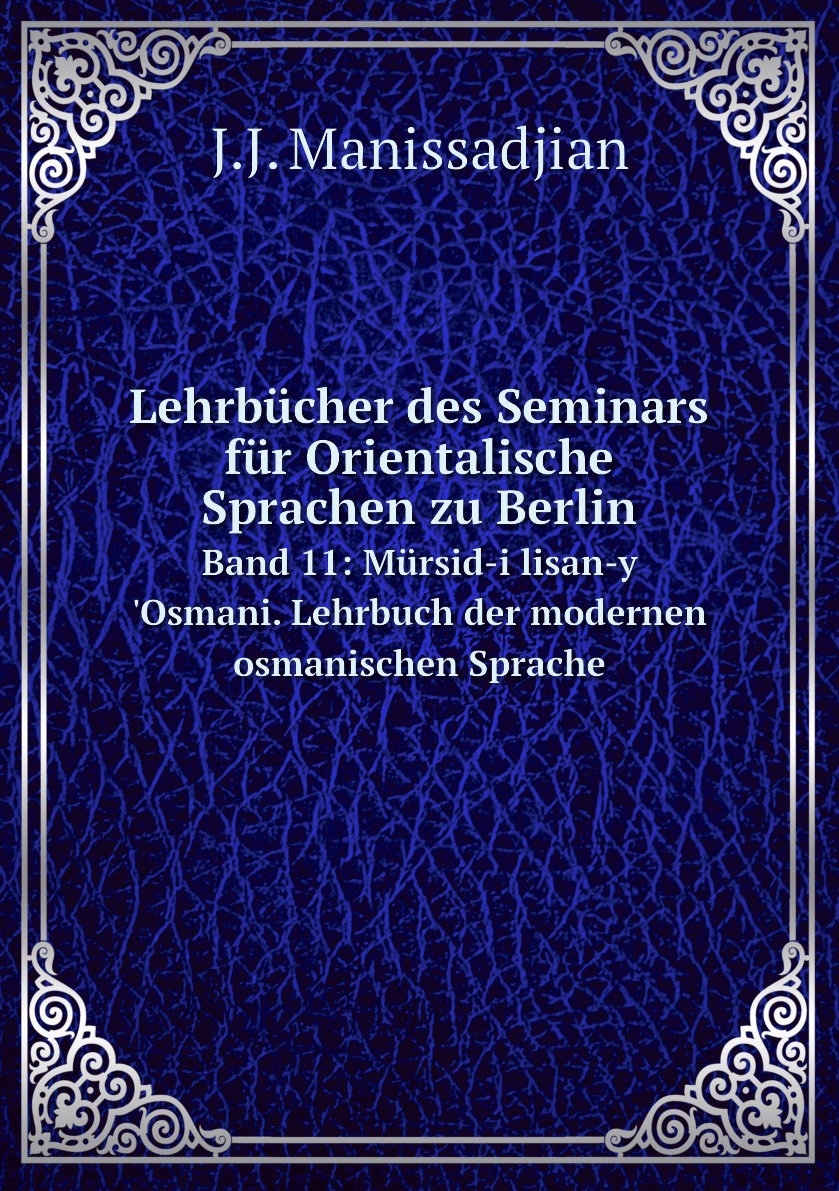 J.J. Manissadjian

Lehrbücher des Seminars für Orientalische Sprachen zu Berlin

Band 11: Mürsid-i lisan-y 'Osmani. Lehrbuch der modernen osmanischen Sprache